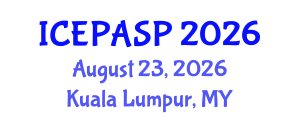 ICEPASP 2026
August 23, 2026
Kuala Lumpur, MY